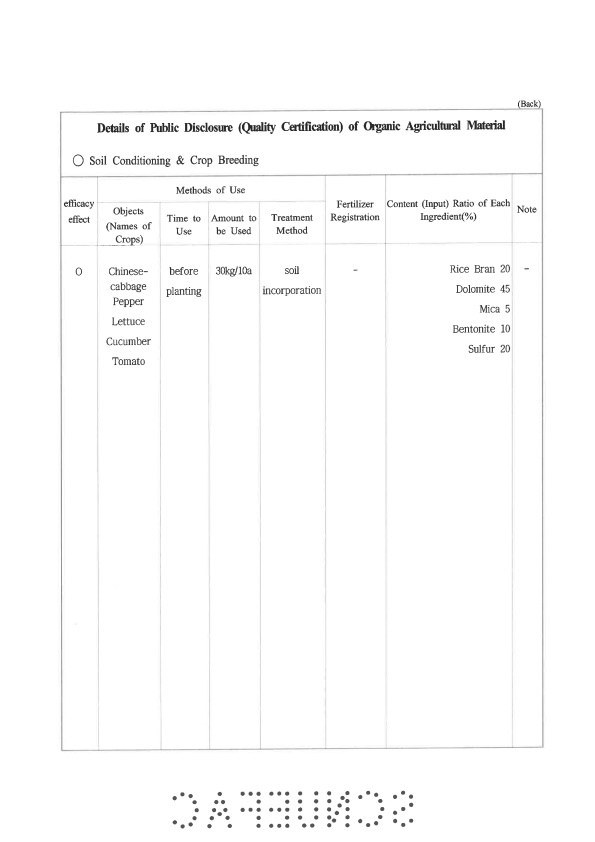 (Back)

Details of Public Disclosure (Quality Certification) of Organic Agricultural Material

○ Soil Conditioning & Crop Breeding

| efficacy effect | Methods of Use: Objects (Names of Crops) | Methods of Use: Time to Use | Methods of Use: Amount to be Used | Methods of Use: Treatment Method | Fertilizer Registration | Content (Input) Ratio of Each Ingredient(%) | Note |
|---|---|---|---|---|---|---|---|
| O | Chinese-cabbage Pepper Lettuce Cucumber Tomato | before planting | 30kg/10a | soil incorporation | - | Rice Bran 20 Dolomite 45 Mica 5 Bentonite 10 Sulfur 20 | - |

SCNUEFAC